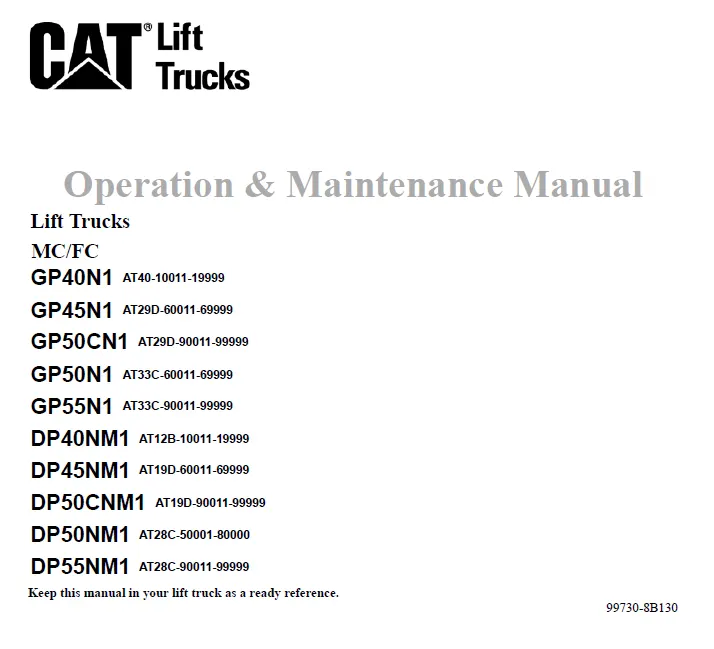 CAT® Lift Trucks

Operation & Maintenance Manual

Lift Trucks

MC/FC

GP40N1 AT40-10011-19999

GP45N1 AT29D-60011-69999

GP50CN1 AT29D-90011-99999

GP50N1 AT33C-60011-69999

GP55N1 AT33C-90011-99999

DP40NM1 AT12B-10011-19999

DP45NM1 AT19D-60011-69999

DP50CNM1 AT19D-90011-99999

DP50NM1 AT28C-50001-80000

DP55NM1 AT28C-90011-99999

Keep this manual in your lift truck as a ready reference.

99730-8B130